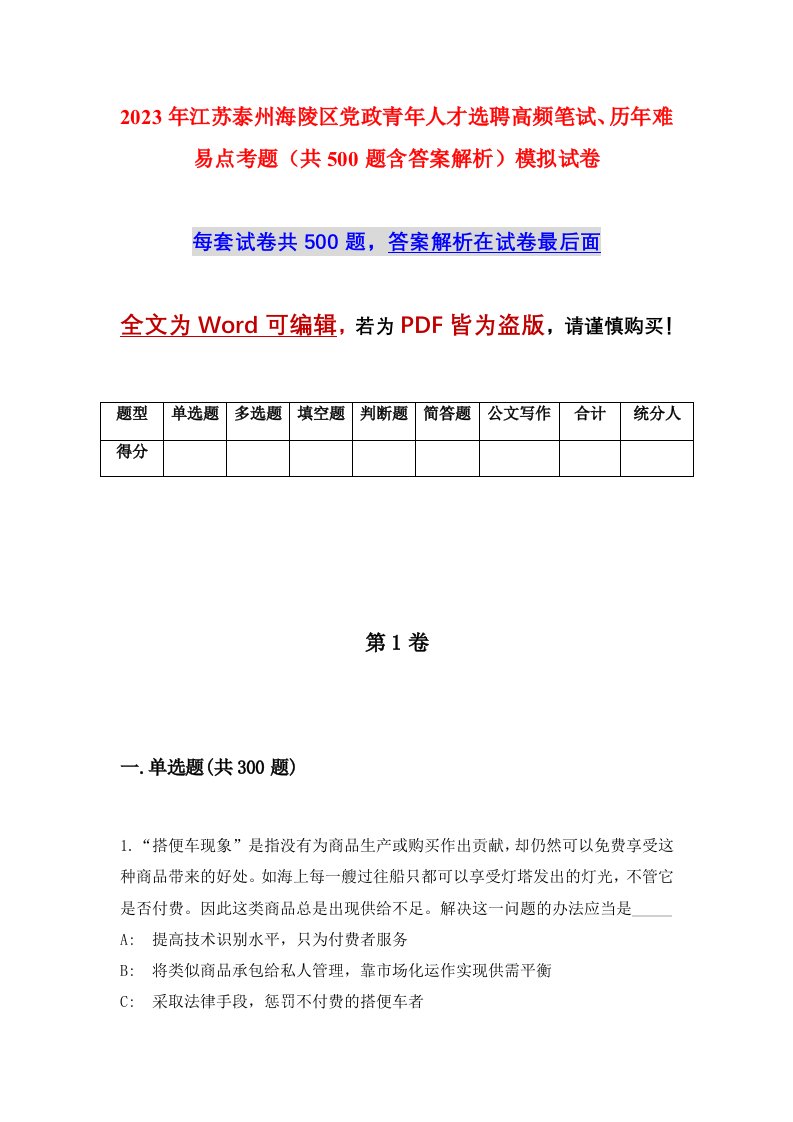 2023年江苏泰州海陵区党政青年人才选聘高频笔试、历年难易点考题（共500题含答案解析）模拟试卷

每套试卷共500题，答案解析在试卷最后面

全文为Word可编辑，若为PDF皆为盗版，请谨慎购买！

| 题型 | 单选题 | 多选题 | 填空题 | 判断题 | 简答题 | 公文写作 | 合计 | 统分人 |
|---|---|---|---|---|---|---|---|---|
| 得分 | | | | | | | | |

第1卷

一.单选题(共300题)

1.“搭便车现象”是指没有为商品生产或购买作出贡献，却仍然可以免费享受这种商品带来的好处。如海上每一艘过往船只都可以享受灯塔发出的灯光，不管它是否付费。因此这类商品总是出现供给不足。解决这一问题的办法应当是_____

A: 提高技术识别水平，只为付费者服务

B: 将类似商品承包给私人管理，靠市场化运作实现供需平衡

C: 采取法律手段，惩罚不付费的搭便车者